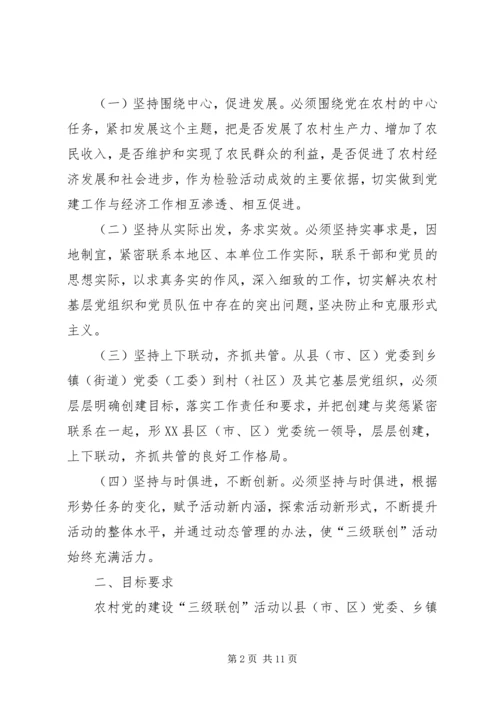 （一）坚持围绕中心，促进发展。必须围绕党在农村的中心任务，紧扣发展这个主题，把是否发展了农村生产力、增加了农民收入，是否维护和实现了农民群众的利益，是否促进了农村经济发展和社会进步，作为检验活动成效的主要依据，切实做到党建工作与经济工作相互渗透、相互促进。

（二）坚持从实际出发，务求实效。必须坚持实事求是，因地制宜，紧密联系本地区、本单位工作实际，联系干部和党员的思想实际，以求真务实的作风，深入细致的工作，切实解决农村基层党组织和党员队伍中存在的突出问题，坚决防止和克服形式主义。

（三）坚持上下联动，齐抓共管。从县（市、区）党委到乡镇（街道）党委（工委）到村（社区）及其它基层党组织，必须层层明确创建目标，落实工作责任和要求，并把创建与奖惩紧密联系在一起，形XX县区（市、区）党委统一领导，层层创建，上下联动，齐抓共管的良好工作格局。

（四）坚持与时俱进，不断创新。必须坚持与时俱进，根据形势任务的变化，赋予活动新内涵，探索活动新形式，不断提升活动的整体水平，并通过动态管理的办法，使“三级联创”活动始终充满活力。

二、目标要求

农村党的建设“三级联创”活动以县（市、区）党委、乡镇

第2页 共11页